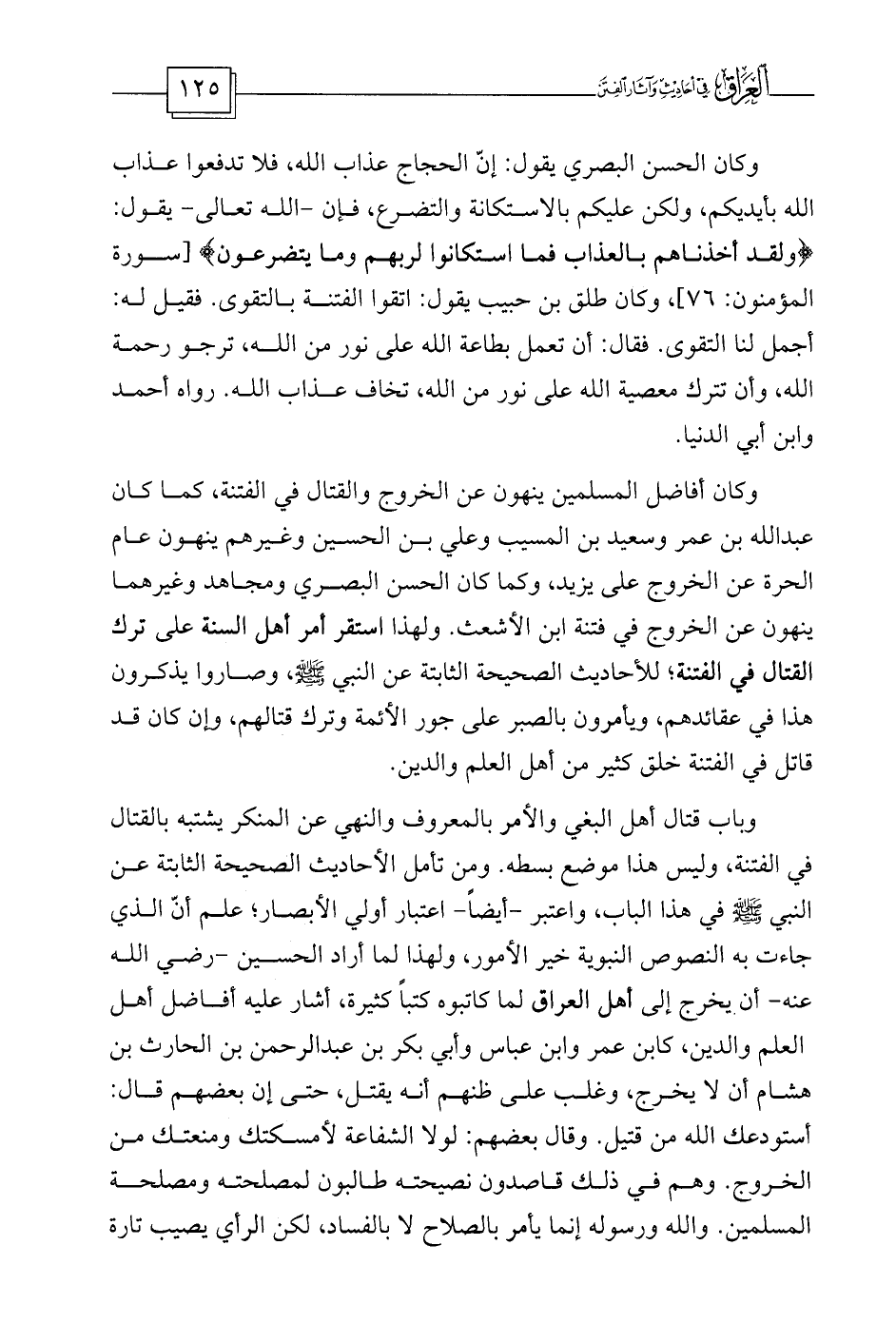 العراق في أحاديث وآثار الفتن ١٢٥

وكان الحسن البصري يقول: إنّ الحجاج عذاب الله، فلا تدفعوا عذاب الله بأيديكم، ولكن عليكم بالاستكانة والتضرع، فإن -الله تعالى- يقول: ﴿ولقد أخذناهم بالعذاب فما استكانوا لربهم وما يتضرعون﴾ [سورة المؤمنون: ٧٦]، وكان طلق بن حبيب يقول: اتقوا الفتنة بالتقوى. فقيل له: أجمل لنا التقوى. فقال: أن تعمل بطاعة الله على نور من الله، ترجو رحمة الله، وأن تترك معصية الله على نور من الله، تخاف عذاب الله. رواه أحمد وابن أبي الدنيا.

وكان أفاضل المسلمين ينهون عن الخروج والقتال في الفتنة، كما كان عبدالله بن عمر وسعيد بن المسيب وعلي بن الحسين وغيرهم ينهون عام الحرة عن الخروج على يزيد، وكما كان الحسن البصري ومجاهد وغيرهما ينهون عن الخروج في فتنة ابن الأشعث. ولهذا استقر أمر أهل السنة على ترك القتال في الفتنة؛ للأحاديث الصحيحة الثابتة عن النبي ﷺ، وصاروا يذكرون هذا في عقائدهم، ويأمرون بالصبر على جور الأئمة وترك قتالهم، وإن كان قد قاتل في الفتنة خلق كثير من أهل العلم والدين.

وباب قتال أهل البغي والأمر بالمعروف والنهي عن المنكر يشتبه بالقتال في الفتنة، وليس هذا موضع بسطه. ومن تأمل الأحاديث الصحيحة الثابتة عن النبي ﷺ في هذا الباب، واعتبر -أيضاً- اعتبار أولي الأبصار؛ علم أنّ الذي جاءت به النصوص النبوية خير الأمور، ولهذا لما أراد الحسين -رضي الله عنه- أن يخرج إلى أهل العراق لما كاتبوه كتباً كثيرة، أشار عليه أفاضل أهل العلم والدين، كابن عمر وابن عباس وأبي بكر بن عبدالرحمن بن الحارث بن هشام أن لا يخرج، وغلب على ظنهم أنه يقتل، حتى إن بعضهم قال: أستودعك الله من قتيل. وقال بعضهم: لولا الشفاعة لأمسكتك ومنعتك من الخروج. وهم في ذلك قاصدون نصيحته طالبون لمصلحته ومصلحة المسلمين. والله ورسوله إنما يأمر بالصلاح لا بالفساد، لكن الرأي يصيب تارة